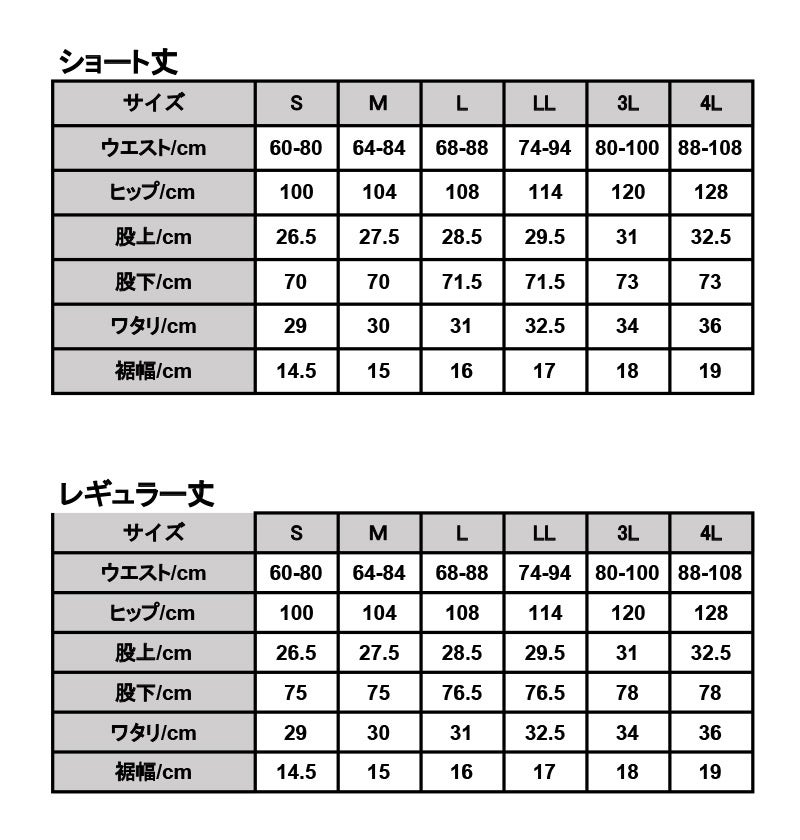 ショート丈

| サイズ | S | M | L | LL | 3L | 4L |
|---|---|---|---|---|---|---|
| ウエスト/cm | 60-80 | 64-84 | 68-88 | 74-94 | 80-100 | 88-108 |
| ヒップ/cm | 100 | 104 | 108 | 114 | 120 | 128 |
| 股上/cm | 26.5 | 27.5 | 28.5 | 29.5 | 31 | 32.5 |
| 股下/cm | 70 | 70 | 71.5 | 71.5 | 73 | 73 |
| ワタリ/cm | 29 | 30 | 31 | 32.5 | 34 | 36 |
| 裾幅/cm | 14.5 | 15 | 16 | 17 | 18 | 19 |

レギュラー丈

| サイズ | S | M | L | LL | 3L | 4L |
|---|---|---|---|---|---|---|
| ウエスト/cm | 60-80 | 64-84 | 68-88 | 74-94 | 80-100 | 88-108 |
| ヒップ/cm | 100 | 104 | 108 | 114 | 120 | 128 |
| 股上/cm | 26.5 | 27.5 | 28.5 | 29.5 | 31 | 32.5 |
| 股下/cm | 75 | 75 | 76.5 | 76.5 | 78 | 78 |
| ワタリ/cm | 29 | 30 | 31 | 32.5 | 34 | 36 |
| 裾幅/cm | 14.5 | 15 | 16 | 17 | 18 | 19 |